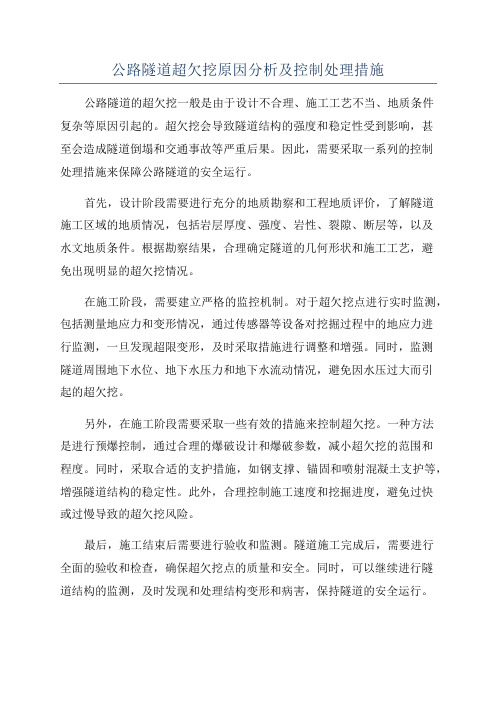 公路隧道超欠挖原因分析及控制处理措施

公路隧道的超欠挖一般是由于设计不合理、施工工艺不当、地质条件复杂等原因引起的。超欠挖会导致隧道结构的强度和稳定性受到影响，甚至会造成隧道倒塌和交通事故等严重后果。因此，需要采取一系列的控制处理措施来保障公路隧道的安全运行。

首先，设计阶段需要进行充分的地质勘察和工程地质评价，了解隧道施工区域的地质情况，包括岩层厚度、强度、岩性、裂隙、断层等，以及水文地质条件。根据勘察结果，合理确定隧道的几何形状和施工工艺，避免出现明显的超欠挖情况。

在施工阶段，需要建立严格的监控机制。对于超欠挖点进行实时监测，包括测量地应力和变形情况，通过传感器等设备对挖掘过程中的地应力进行监测，一旦发现超限变形，及时采取措施进行调整和增强。同时，监测隧道周围地下水位、地下水压力和地下水流动情况，避免因水压过大而引起的超欠挖。

另外，在施工阶段需要采取一些有效的措施来控制超欠挖。一种方法是进行预爆控制，通过合理的爆破设计和爆破参数，减小超欠挖的范围和程度。同时，采取合适的支护措施，如钢支撑、锚固和喷射混凝土支护等，增强隧道结构的稳定性。此外，合理控制施工速度和挖掘进度，避免过快或过慢导致的超欠挖风险。

最后，施工结束后需要进行验收和监测。隧道施工完成后，需要进行全面的验收和检查，确保超欠挖点的质量和安全。同时，可以继续进行隧道结构的监测，及时发现和处理结构变形和病害，保持隧道的安全运行。